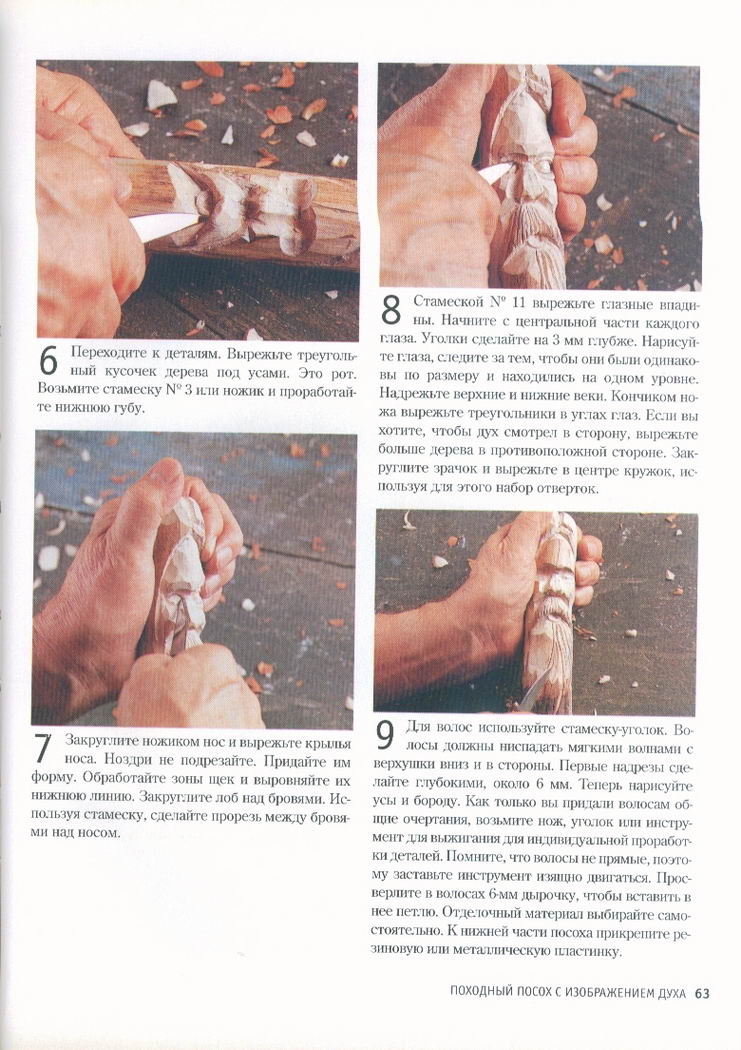 6 Переходите к деталям. Вырежьте треугольный кусочек дерева под усами. Это рот. Возьмите стамеску № 3 или ножик и проработайте нижнюю губу.

7 Закруглите ножиком нос и вырежьте крылья носа. Ноздри не подрезайте. Придайте им форму. Обработайте зоны щек и выровняйте их нижнюю линию. Закруглите лоб над бровями. Используя стамеску, сделайте прорезь между бровями над носом.

8 Стамеской № 11 вырежьте глазные впадины. Начните с центральной части каждого глаза. Уголки сделайте на 3 мм глубже. Нарисуйте глаза, следите за тем, чтобы они были одинаковы по размеру и находились на одном уровне. Надрежьте верхние и нижние веки. Кончиком ножа вырежьте треугольники в углах глаз. Если вы хотите, чтобы дух смотрел в сторону, вырежьте больше дерева в противоположной стороне. Закруглите зрачок и вырежьте в центре кружок, используя для этого набор отверток.

9 Для волос используйте стамеску-уголок. Волосы должны ниспадать мягкими волнами с верхушки вниз и в стороны. Первые надрезы сделайте глубокими, около 6 мм. Теперь нарисуйте усы и бороду. Как только вы придали волосам общие очертания, возьмите нож, уголок или инструмент для выжигания для индивидуальной проработки деталей. Помните, что волосы не прямые, поэтому заставьте инструмент изящно двигаться. Просверлите в волосах 6-мм дырочку, чтобы вставить в нее петлю. Отделочный материал выбирайте самостоятельно. К нижней части посоха прикрепите резиновую или металлическую пластинку.

ПОХОДНЫЙ ПОСОХ С ИЗОБРАЖЕНИЕМ ДУХА 63